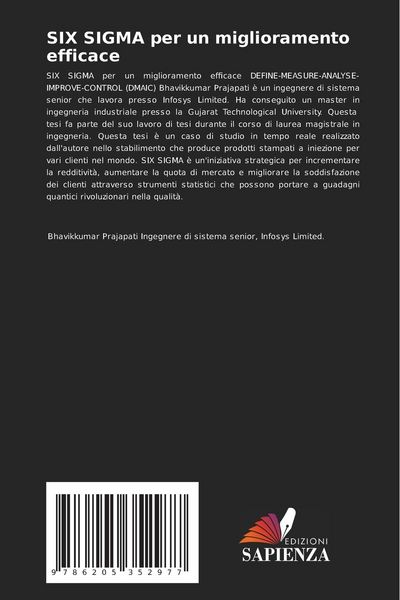 SIX SIGMA per un miglioramento efficace

SIX SIGMA per un miglioramento efficace DEFINE-MEASURE-ANALYSE-IMPROVE-CONTROL (DMAIC) Bhavikkumar Prajapati è un ingegnere di sistema senior che lavora presso Infosys Limited. Ha conseguito un master in ingegneria industriale presso la Gujarat Technological University. Questa tesi fa parte del suo lavoro di tesi durante il corso di laurea magistrale in ingegneria. Questa tesi è un caso di studio in tempo reale realizzato dall'autore nello stabilimento che produce prodotti stampati a iniezione per vari clienti nel mondo. SIX SIGMA è un'iniziativa strategica per incrementare la redditività, aumentare la quota di mercato e migliorare la soddisfazione dei clienti attraverso strumenti statistici che possono portare a guadagni quantici rivoluzionari nella qualità.

Bhavikkumar Prajapati Ingegnere di sistema senior, Infosys Limited.

9 786205 352977

EDIZIONI
SAPIENZA